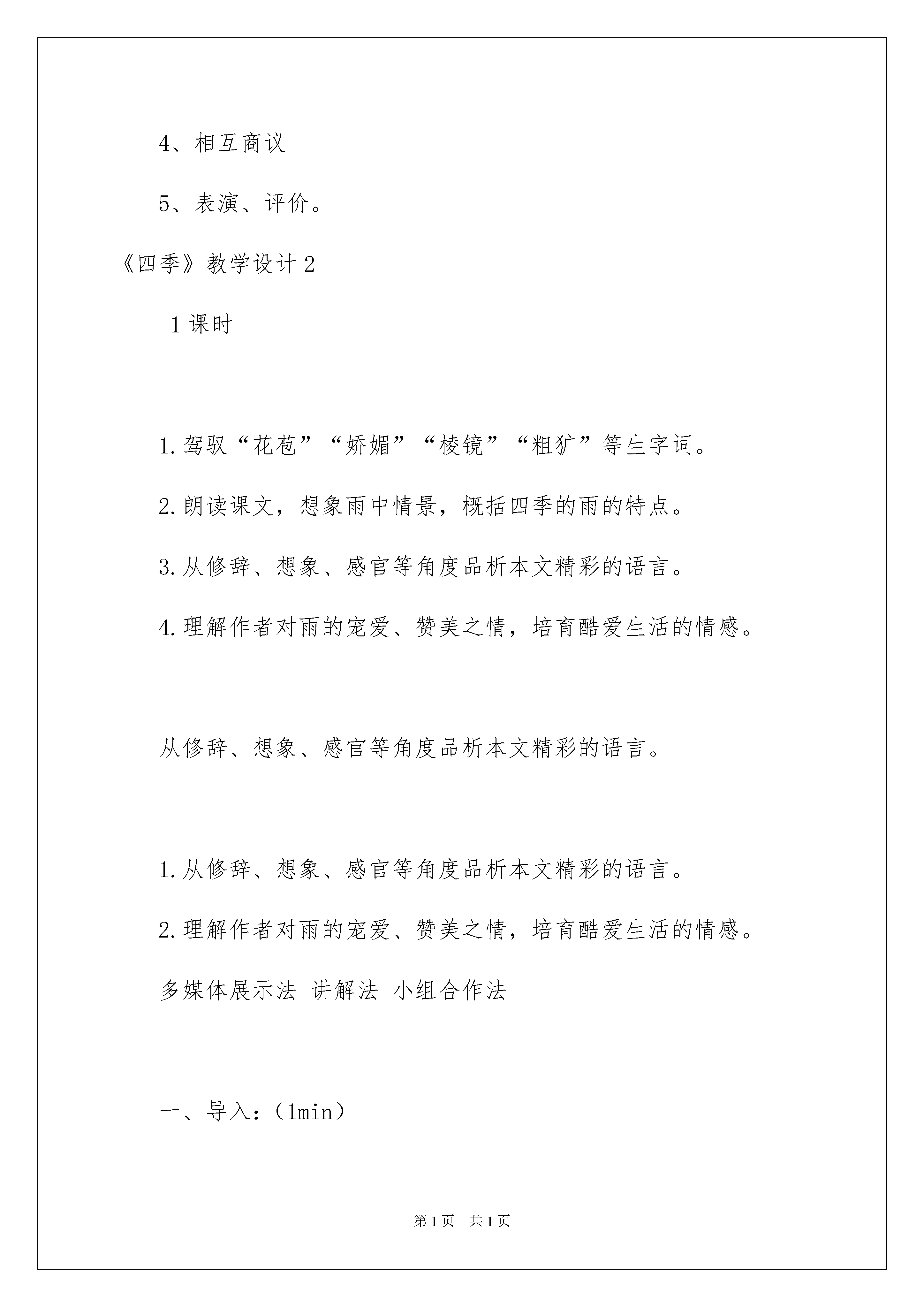 4、相互商议

5、表演、评价。

《四季》教学设计 2

1 课时

1.驾驭“花苞”“娇媚”“棱镜”“粗犷”等生字词。

2.朗读课文，想象雨中情景，概括四季的雨的特点。

3.从修辞、想象、感官等角度品析本文精彩的语言。

4.理解作者对雨的宠爱、赞美之情，培育酷爱生活的情感。

从修辞、想象、感官等角度品析本文精彩的语言。

1.从修辞、想象、感官等角度品析本文精彩的语言。

2.理解作者对雨的宠爱、赞美之情，培育酷爱生活的情感。

多媒体展示法 讲解法 小组合作法

一、导入：（1min）

第 1 页 共 1 页